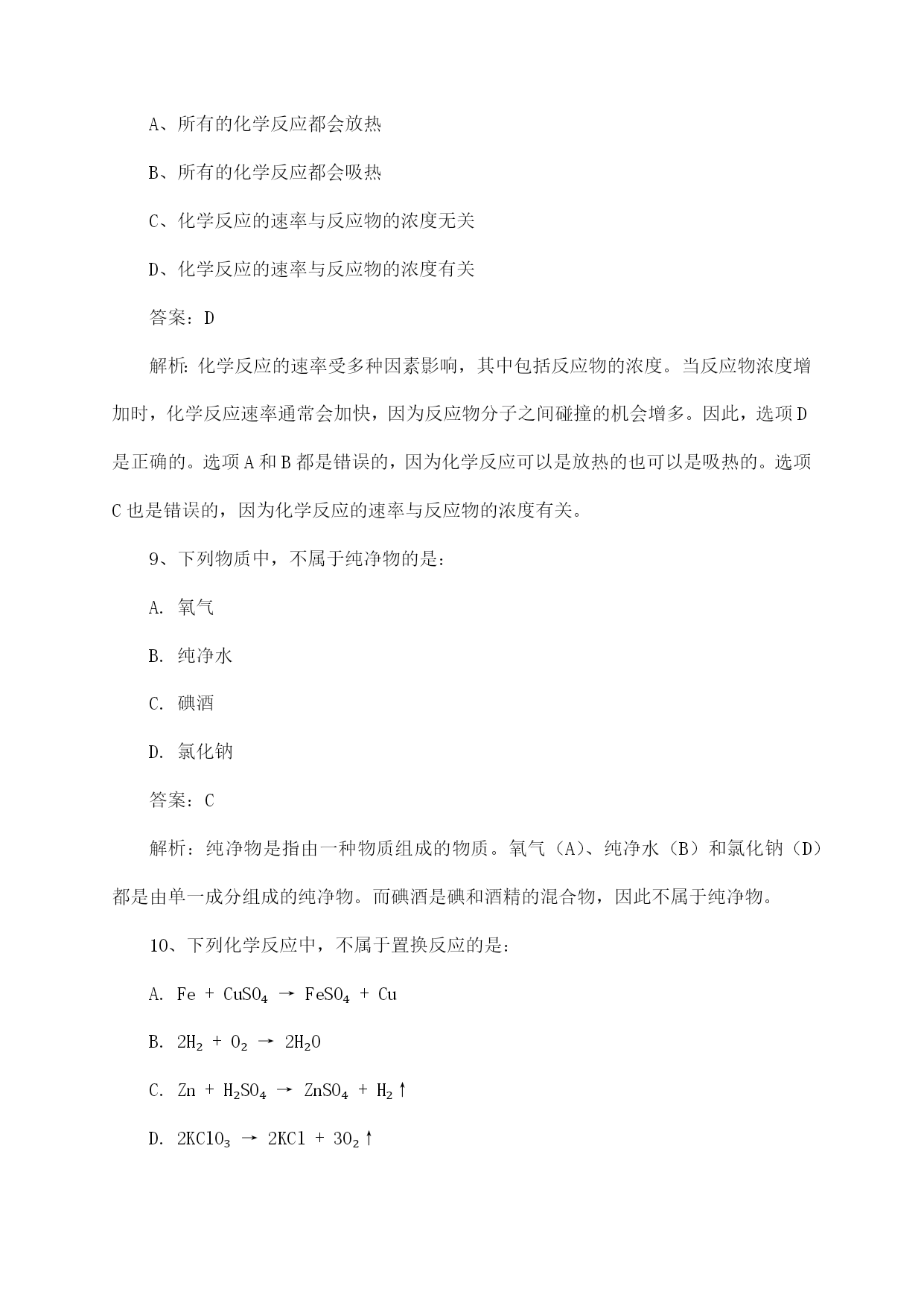 A、所有的化学反应都会放热

B、所有的化学反应都会吸热

C、化学反应的速率与反应物的浓度无关

D、化学反应的速率与反应物的浓度有关

答案：D

解析：化学反应的速率受多种因素影响，其中包括反应物的浓度。当反应物浓度增加时，化学反应速率通常会加快，因为反应物分子之间碰撞的机会增多。因此，选项D是正确的。选项A和B都是错误的，因为化学反应可以是放热的也可以是吸热的。选项C也是错误的，因为化学反应的速率与反应物的浓度有关。

9、下列物质中，不属于纯净物的是：

A. 氧气

B. 纯净水

C. 碘酒

D. 氯化钠

答案：C

解析：纯净物是指由一种物质组成的物质。氧气（A）、纯净水（B）和氯化钠（D）都是由单一成分组成的纯净物。而碘酒是碘和酒精的混合物，因此不属于纯净物。

10、下列化学反应中，不属于置换反应的是：

A. $Fe + CuSO_4 \rightarrow FeSO_4 + Cu$

B. $2H_2 + O_2 \rightarrow 2H_2O$

C. $Zn + H_2SO_4 \rightarrow ZnSO_4 + H_2\uparrow$

D. $2KClO_3 \rightarrow 2KCl + 3O_2\uparrow$